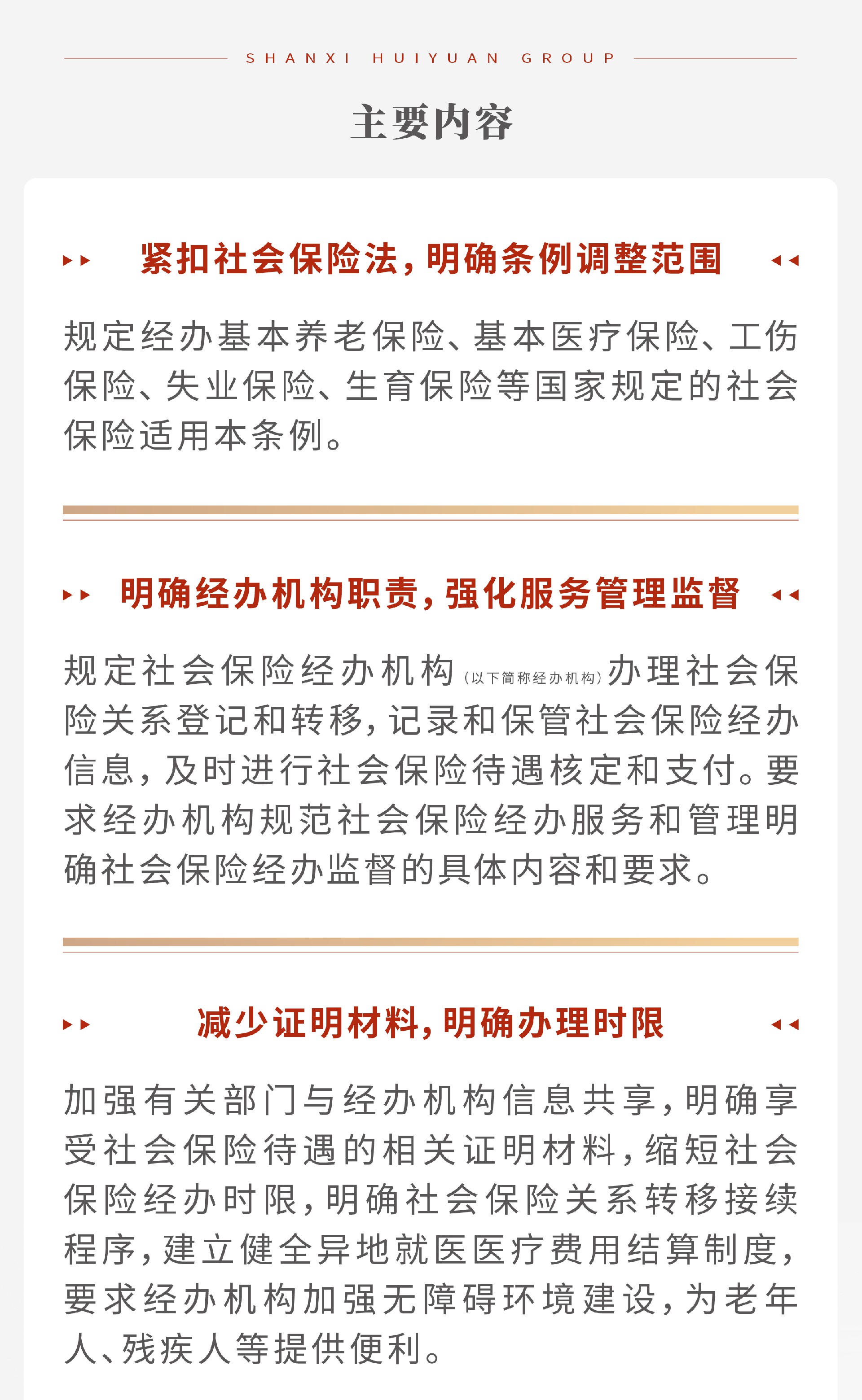 SHANXI HUIYUAN GROUP

主要内容

紧扣社会保险法，明确条例调整范围

规定经办基本养老保险、基本医疗保险、工伤保险、失业保险、生育保险等国家规定的社会保险适用本条例。

明确经办机构职责，强化服务管理监督

规定社会保险经办机构（以下简称经办机构）办理社会保险关系登记和转移，记录和保管社会保险经办信息，及时进行社会保险待遇核定和支付。要求经办机构规范社会保险经办服务和管理明确社会保险经办监督的具体内容和要求。

减少证明材料，明确办理时限

加强有关部门与经办机构信息共享，明确享受社会保险待遇的相关证明材料，缩短社会保险经办时限，明确社会保险关系转移接续程序，建立健全异地就医医疗费用结算制度，要求经办机构加强无障碍环境建设，为老年人、残疾人等提供便利。